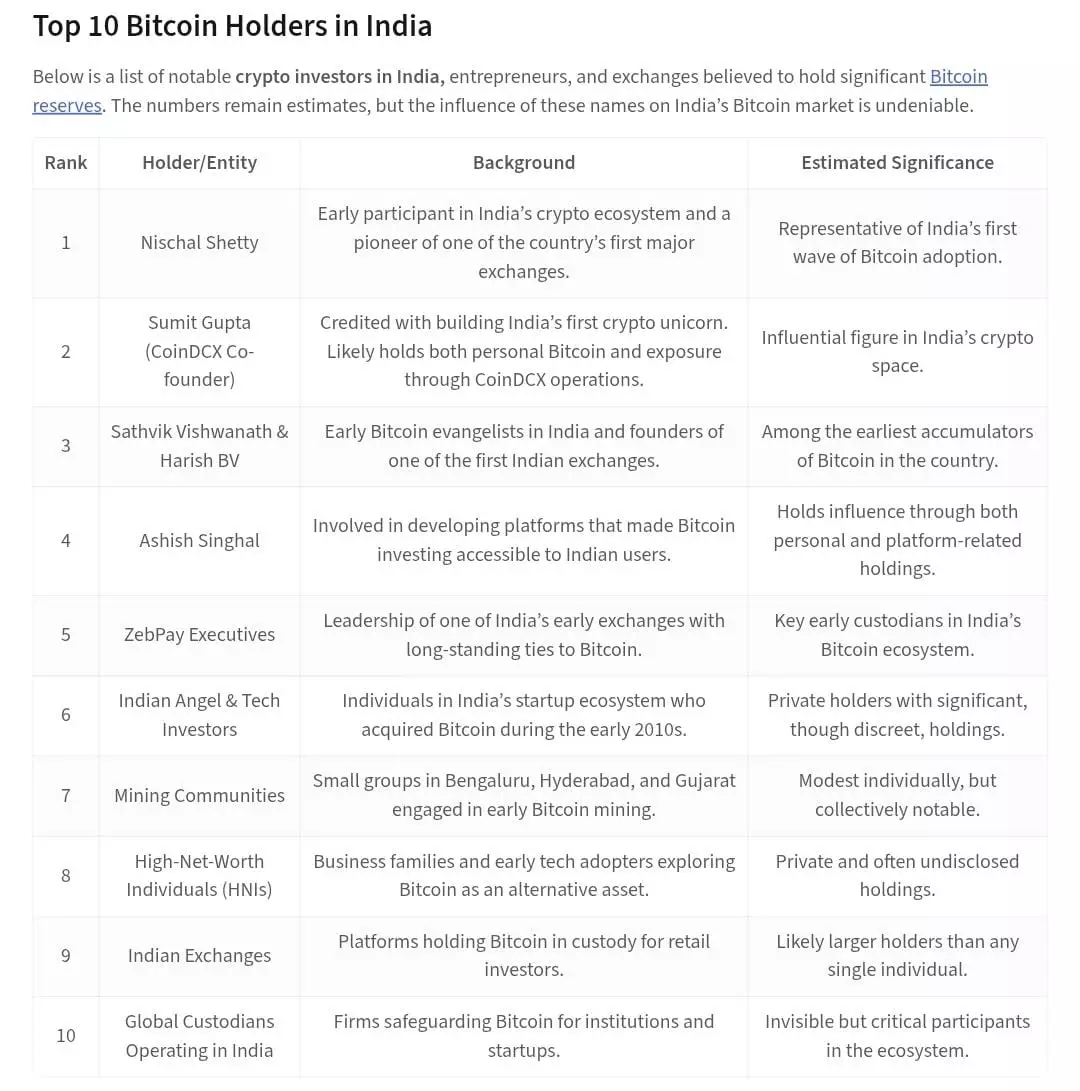 Top 10 Bitcoin Holders in India

Below is a list of notable crypto investors in India, entrepreneurs, and exchanges believed to hold significant Bitcoin reserves. The numbers remain estimates, but the influence of these names on India's Bitcoin market is undeniable.

| Rank | Holder/Entity | Background | Estimated Significance |
|---|---|---|---|
| 1 | Nischal Shetty | Early participant in India's crypto ecosystem and a pioneer of one of the country's first major exchanges. | Representative of India's first wave of Bitcoin adoption. |
| 2 | Sumit Gupta (CoinDCX Co-founder) | Credited with building India's first crypto unicorn. Likely holds both personal Bitcoin and exposure through CoinDCX operations. | Influential figure in India's crypto space. |
| 3 | Sathvik Vishwanath & Harish BV | Early Bitcoin evangelists in India and founders of one of the first Indian exchanges. | Among the earliest accumulators of Bitcoin in the country. |
| 4 | Ashish Singhal | Involved in developing platforms that made Bitcoin investing accessible to Indian users. | Holds influence through both personal and platform-related holdings. |
| 5 | ZebPay Executives | Leadership of one of India's early exchanges with long-standing ties to Bitcoin. | Key early custodians in India's Bitcoin ecosystem. |
| 6 | Indian Angel & Tech Investors | Individuals in India's startup ecosystem who acquired Bitcoin during the early 2010s. | Private holders with significant, though discreet, holdings. |
| 7 | Mining Communities | Small groups in Bengaluru, Hyderabad, and Gujarat engaged in early Bitcoin mining. | Modest individually, but collectively notable. |
| 8 | High-Net-Worth Individuals (HNIs) | Business families and early tech adopters exploring Bitcoin as an alternative asset. | Private and often undisclosed holdings. |
| 9 | Indian Exchanges | Platforms holding Bitcoin in custody for retail investors. | Likely larger holders than any single individual. |
| 10 | Global Custodians Operating in India | Firms safeguarding Bitcoin for institutions and startups. | Invisible but critical participants in the ecosystem. |